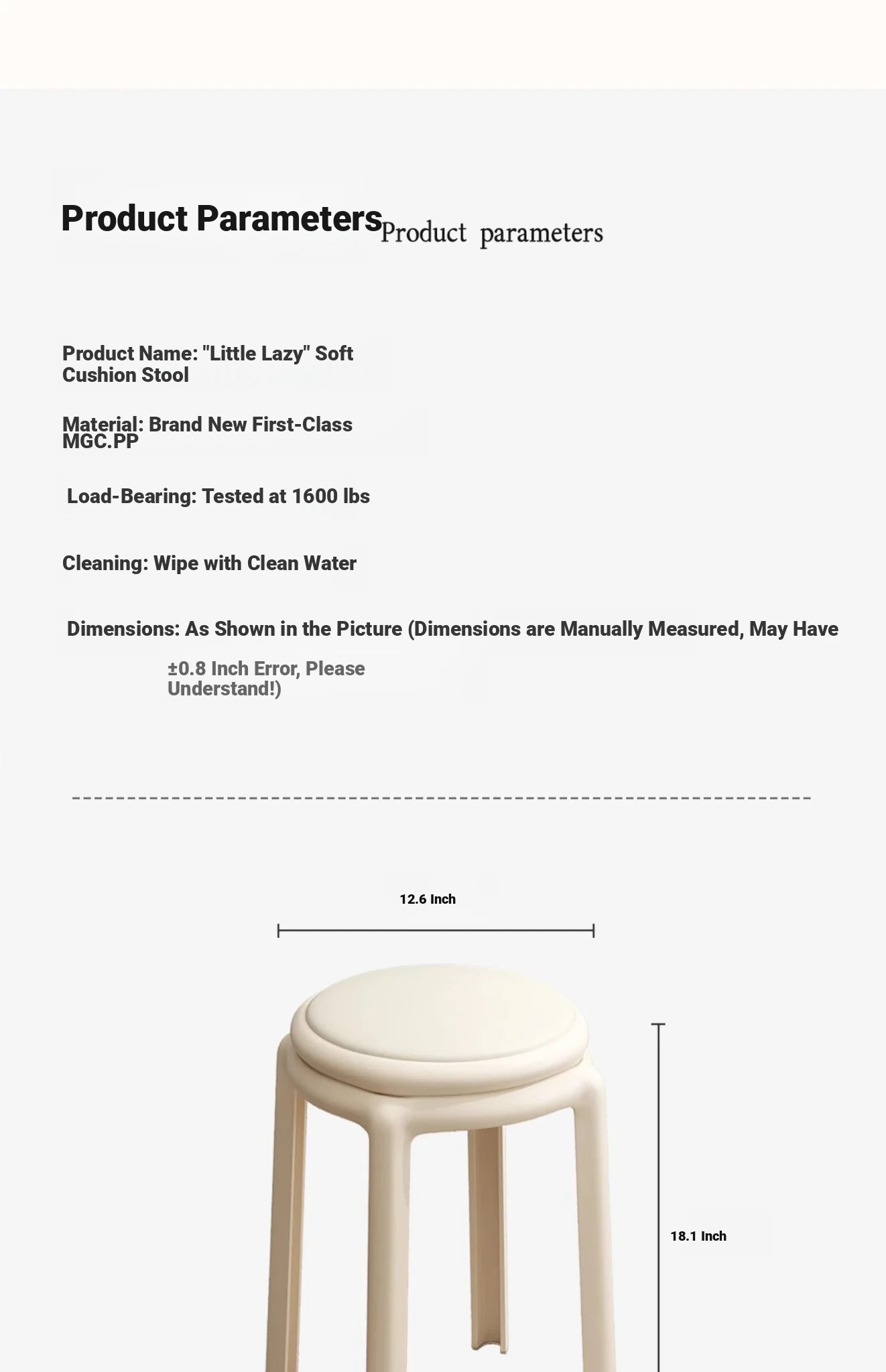 Product Parameters Product parameters

Product Name: "Little Lazy" Soft Cushion Stool

Material: Brand New First-Class MGC.PP

Load-Bearing: Tested at 1600 lbs

Cleaning: Wipe with Clean Water

Dimensions: As Shown in the Picture (Dimensions are Manually Measured, May Have ±0.8 Inch Error, Please Understand!)

12.6 Inch

18.1 Inch